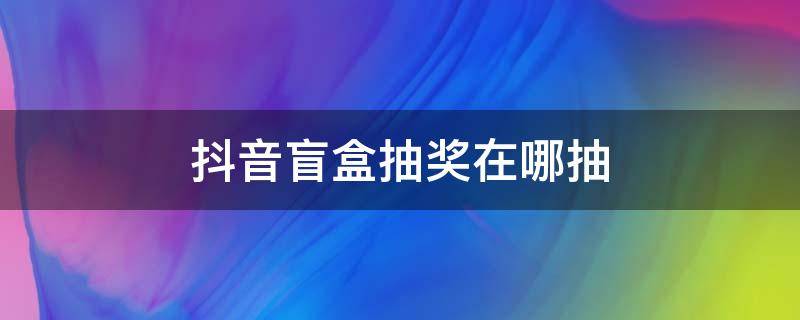 抖音盲盒抽奖在哪抽